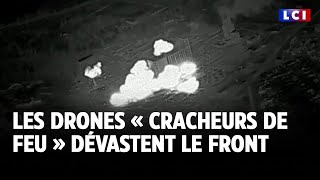 LCI

LES DRONES « CRACHEURS DE FEU » DÉVASTENT LE FRONT